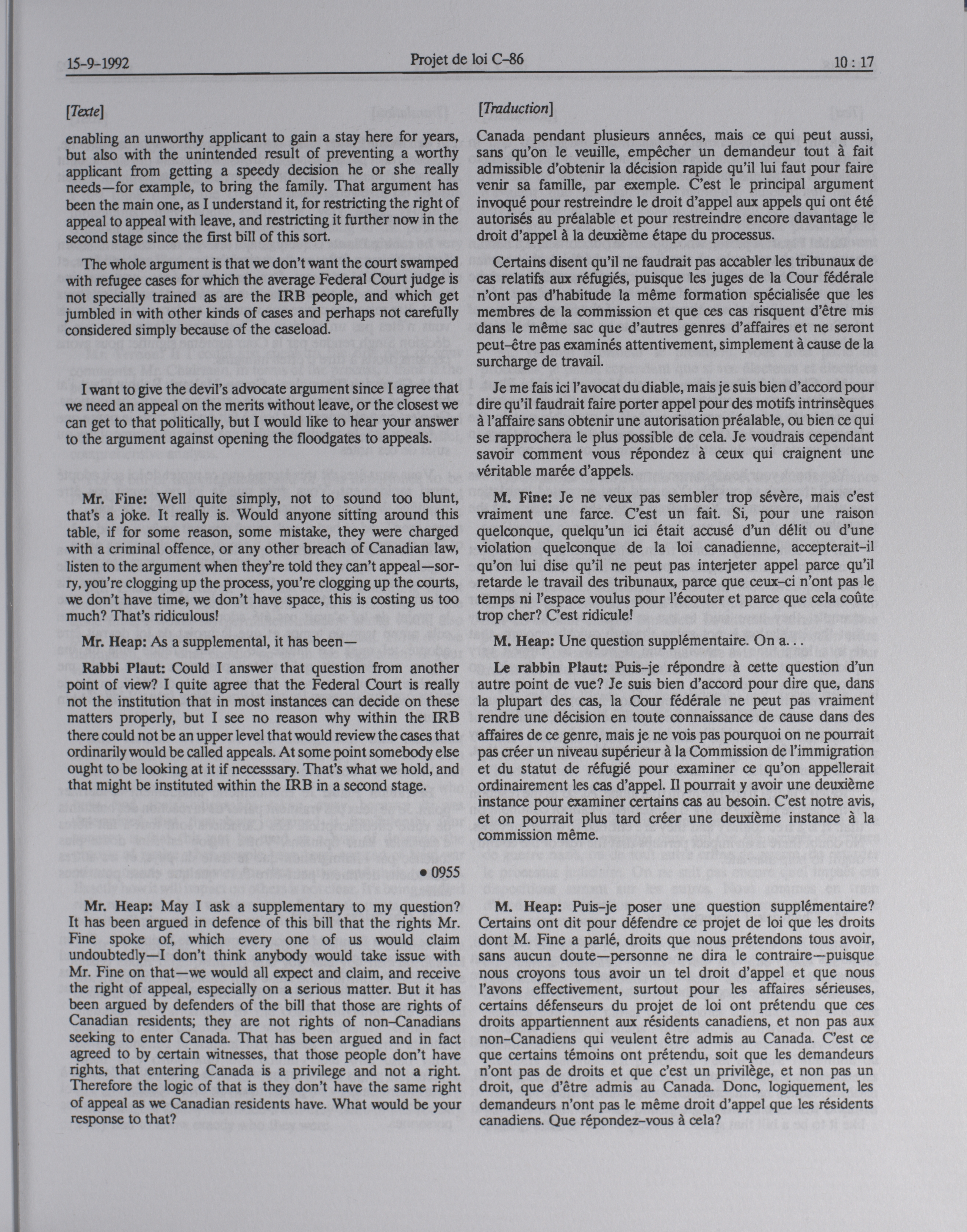 15-9-1992 Projet de loi C-86 10 : 17

[Texte]

enabling an unworthy applicant to gain a stay here for years, but also with the unintended result of preventing a worthy applicant from getting a speedy decision he or she really needs—for example, to bring the family. That argument has been the main one, as I understand it, for restricting the right of appeal to appeal with leave, and restricting it further now in the second stage since the first bill of this sort.

The whole argument is that we don't want the court swamped with refugee cases for which the average Federal Court judge is not specially trained as are the IRB people, and which get jumbled in with other kinds of cases and perhaps not carefully considered simply because of the caseload.

I want to give the devil's advocate argument since I agree that we need an appeal on the merits without leave, or the closest we can get to that politically, but I would like to hear your answer to the argument against opening the floodgates to appeals.

Mr. Fine: Well quite simply, not to sound too blunt, that's a joke. It really is. Would anyone sitting around this table, if for some reason, some mistake, they were charged with a criminal offence, or any other breach of Canadian law, listen to the argument when they're told they can't appeal—sorry, you're clogging up the process, you're clogging up the courts, we don't have time, we don't have space, this is costing us too much? That's ridiculous!

Mr. Heap: As a supplemental, it has been—

Rabbi Plaut: Could I answer that question from another point of view? I quite agree that the Federal Court is really not the institution that in most instances can decide on these matters properly, but I see no reason why within the IRB there could not be an upper level that would review the cases that ordinarily would be called appeals. At some point somebody else ought to be looking at it if necesssary. That's what we hold, and that might be instituted within the IRB in a second stage.

• 0955

Mr. Heap: May I ask a supplementary to my question? It has been argued in defence of this bill that the rights Mr. Fine spoke of, which every one of us would claim undoubtedly—I don't think anybody would take issue with Mr. Fine on that—we would all expect and claim, and receive the right of appeal, especially on a serious matter. But it has been argued by defenders of the bill that those are rights of Canadian residents; they are not rights of non-Canadians seeking to enter Canada. That has been argued and in fact agreed to by certain witnesses, that those people don't have rights, that entering Canada is a privilege and not a right. Therefore the logic of that is they don't have the same right of appeal as we Canadian residents have. What would be your response to that?

[Traduction]

Canada pendant plusieurs années, mais ce qui peut aussi, sans qu'on le veuille, empêcher un demandeur tout à fait admissible d'obtenir la décision rapide qu'il lui faut pour faire venir sa famille, par exemple. C'est le principal argument invoqué pour restreindre le droit d'appel aux appels qui ont été autorisés au préalable et pour restreindre encore davantage le droit d'appel à la deuxième étape du processus.

Certains disent qu'il ne faudrait pas accabler les tribunaux de cas relatifs aux réfugiés, puisque les juges de la Cour fédérale n'ont pas d'habitude la même formation spécialisée que les membres de la commission et que ces cas risquent d'être mis dans le même sac que d'autres genres d'affaires et ne seront peut-être pas examinés attentivement, simplement à cause de la surcharge de travail.

Je me fais ici l'avocat du diable, mais je suis bien d'accord pour dire qu'il faudrait faire porter appel pour des motifs intrinsèques à l'affaire sans obtenir une autorisation préalable, ou bien ce qui se rapprochera le plus possible de cela. Je voudrais cependant savoir comment vous répondez à ceux qui craignent une véritable marée d'appels.

M. Fine: Je ne veux pas sembler trop sévère, mais c'est vraiment une farce. C'est un fait. Si, pour une raison quelconque, quelqu'un ici était accusé d'un délit ou d'une violation quelconque de la loi canadienne, accepterait-il qu'on lui dise qu'il ne peut pas interjeter appel parce qu'il retarde le travail des tribunaux, parce que ceux-ci n'ont pas le temps ni l'espace voulus pour l'écouter et parce que cela coûte trop cher? C'est ridicule!

M. Heap: Une question supplémentaire. On a. . .

Le rabbin Plaut: Puis-je répondre à cette question d'un autre point de vue? Je suis bien d'accord pour dire que, dans la plupart des cas, la Cour fédérale ne peut pas vraiment rendre une décision en toute connaissance de cause dans des affaires de ce genre, mais je ne vois pas pourquoi on ne pourrait pas créer un niveau supérieur à la Commission de l'immigration et du statut de réfugié pour examiner ce qu'on appellerait ordinairement les cas d'appel. Il pourrait y avoir une deuxième instance pour examiner certains cas au besoin. C'est notre avis, et on pourrait plus tard créer une deuxième instance à la commission même.

M. Heap: Puis-je poser une question supplémentaire? Certains ont dit pour défendre ce projet de loi que les droits dont M. Fine a parlé, droits que nous prétendons tous avoir, sans aucun doute—personne ne dira le contraire—puisque nous croyons tous avoir un tel droit d'appel et que nous l'avons effectivement, surtout pour les affaires sérieuses, certains défenseurs du projet de loi ont prétendu que ces droits appartiennent aux résidents canadiens, et non pas aux non-Canadiens qui veulent être admis au Canada. C'est ce que certains témoins ont prétendu, soit que les demandeurs n'ont pas de droits et que c'est un privilège, et non pas un droit, que d'être admis au Canada. Donc, logiquement, les demandeurs n'ont pas le même droit d'appel que les résidents canadiens. Que répondez-vous à cela?